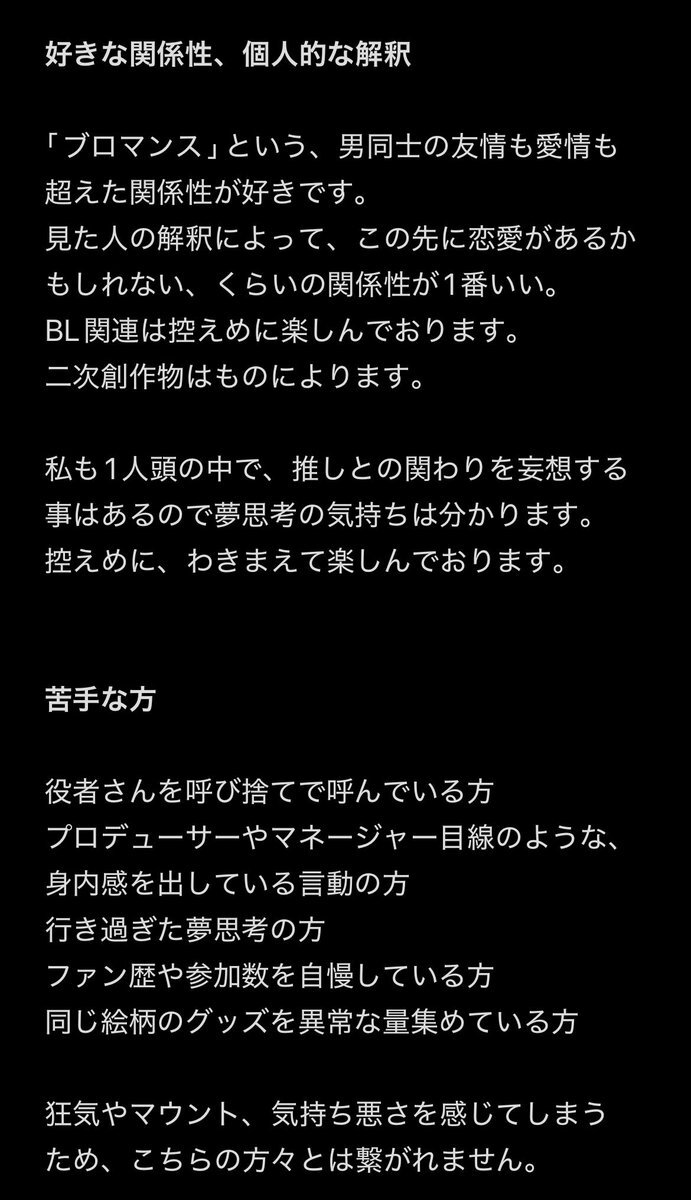 好きな関係性、個人的な解釈

「ブロマンス」という、男同士の友情も愛情も超えた関係性が好きです。
見た人の解釈によって、この先に恋愛があるかもしれない、くらいの関係性が1番いい。
BL関連は控えめに楽しんでおります。
二次創作物はものによります。

私も1人頭の中で、推しとの関わりを妄想する事はあるので夢思考の気持ちは分かります。
控えめに、わきまえて楽しんでおります。

苦手な方

役者さんを呼び捨てで呼んでいる方
プロデューサーやマネージャー目線のような、身内感を出している言動の方
行き過ぎた夢思考の方
ファン歴や参加数を自慢している方
同じ絵柄のグッズを異常な量集めている方

狂気やマウント、気持ち悪さを感じてしまうため、こちらの方々とは繋がれません。